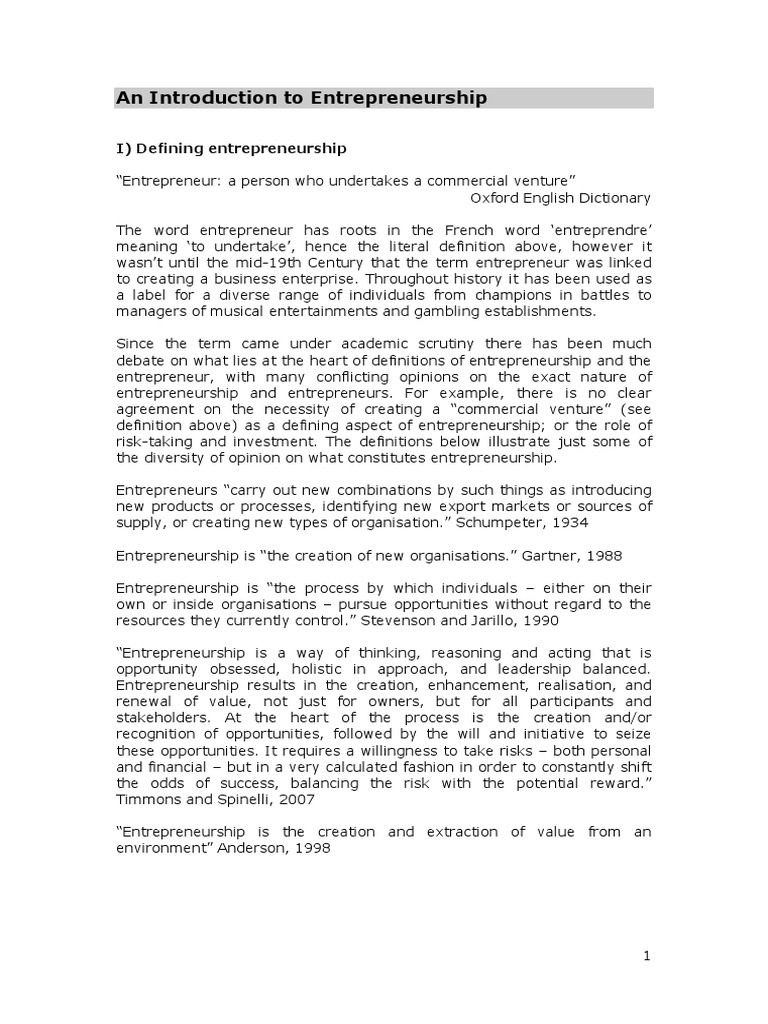 An Introduction to Entrepreneurship

I) Defining entrepreneurship

“Entrepreneur: a person who undertakes a commercial venture”
Oxford English Dictionary

The word entrepreneur has roots in the French word ‘entreprendre’ meaning ‘to undertake’, hence the literal definition above, however it wasn’t until the mid-19th Century that the term entrepreneur was linked to creating a business enterprise. Throughout history it has been used as a label for a diverse range of individuals from champions in battles to managers of musical entertainments and gambling establishments.

Since the term came under academic scrutiny there has been much debate on what lies at the heart of definitions of entrepreneurship and the entrepreneur, with many conflicting opinions on the exact nature of entrepreneurship and entrepreneurs. For example, there is no clear agreement on the necessity of creating a “commercial venture” (see definition above) as a defining aspect of entrepreneurship; or the role of risk-taking and investment. The definitions below illustrate just some of the diversity of opinion on what constitutes entrepreneurship.

Entrepreneurs “carry out new combinations by such things as introducing new products or processes, identifying new export markets or sources of supply, or creating new types of organisation.” Schumpeter, 1934

Entrepreneurship is “the creation of new organisations.” Gartner, 1988

Entrepreneurship is “the process by which individuals – either on their own or inside organisations – pursue opportunities without regard to the resources they currently control.” Stevenson and Jarillo, 1990

“Entrepreneurship is a way of thinking, reasoning and acting that is opportunity obsessed, holistic in approach, and leadership balanced. Entrepreneurship results in the creation, enhancement, realisation, and renewal of value, not just for owners, but for all participants and stakeholders. At the heart of the process is the creation and/or recognition of opportunities, followed by the will and initiative to seize these opportunities. It requires a willingness to take risks – both personal and financial – but in a very calculated fashion in order to constantly shift the odds of success, balancing the risk with the potential reward.” Timmons and Spinelli, 2007

“Entrepreneurship is the creation and extraction of value from an environment” Anderson, 1998

1